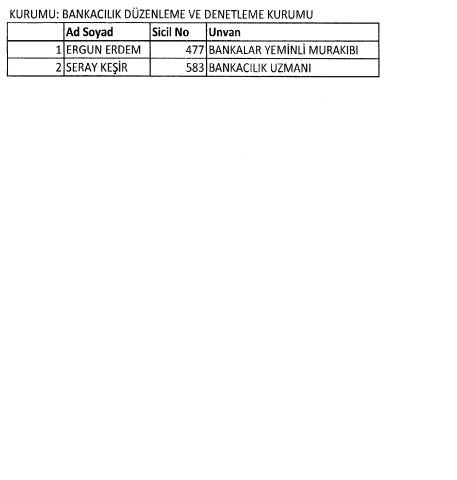 KURUMU: BANKACILIK DÜZENLEME VE DENETLEME KURUMU

| | Ad Soyad | Sicil No | Unvan |
|---|---|---|---|
| 1 | ERGUN ERDEM | 477 | BANKALAR YEMİNLİ MURAKIBI |
| 2 | SERAY KEŞİR | 583 | BANKACILIK UZMANI |